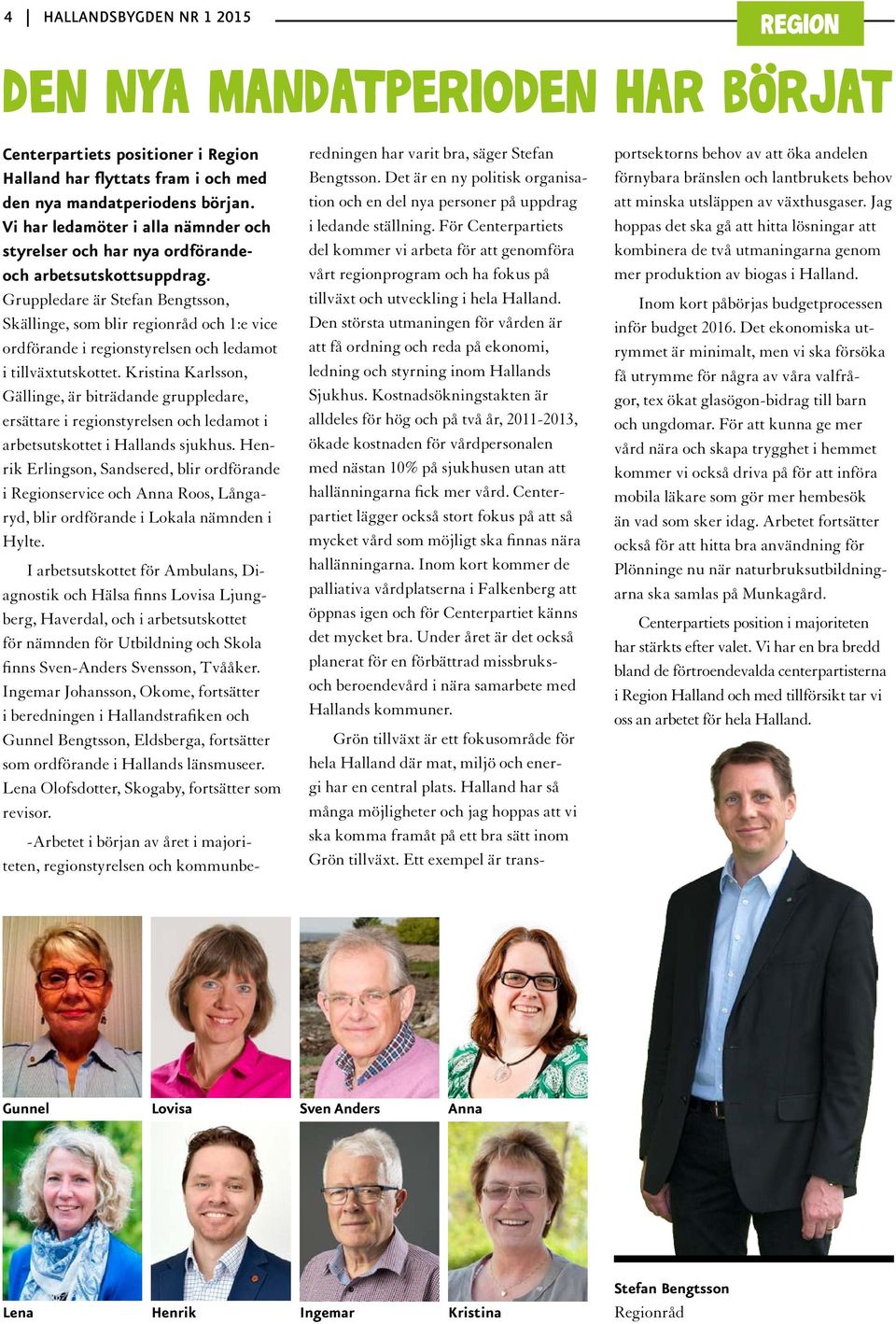 4 | HALLANDSBYGDEN NR 1 2015

REGION

DEN NYA MANDATPERIODEN HAR BÖRJAT

Centerpartiets positioner i Region Halland har flyttats fram i och med den nya mandatperiodens början. Vi har ledamöter i alla nämnder och styrelser och har nya ordförande- och arbetsutskottsuppdrag.

Gruppledare är Stefan Bengtsson, Skällinge, som blir regionråd och 1:e vice ordförande i regionstyrelsen och ledamot i tillväxtutskottet. Kristina Karlsson, Gällinge, är biträdande gruppledare, ersättare i regionstyrelsen och ledamot i arbetsutskottet i Hallands sjukhus. Henrik Erlingson, Sandsered, blir ordförande i Regionservice och Anna Roos, Långaryd, blir ordförande i Lokala nämnden i Hylte.

I arbetsutskottet för Ambulans, Diagnostik och Hälsa finns Lovisa Ljungberg, Haverdal, och i arbetsutskottet för nämnden för Utbildning och Skola finns Sven-Anders Svensson, Tvååker. Ingemar Johansson, Okome, fortsätter i beredningen i Hallandstrafiken och Gunnel Bengtsson, Eldsberga, fortsätter som ordförande i Hallands länsmuseer. Lena Olofsdotter, Skogaby, fortsätter som revisor.

-Arbetet i början av året i majoriteten, regionstyrelsen och kommunberedningen har varit bra, säger Stefan Bengtsson. Det är en ny politisk organisation och en del nya personer på uppdrag i ledande ställning. För Centerpartiets del kommer vi arbeta för att genomföra vårt regionprogram och ha fokus på tillväxt och utveckling i hela Halland. Den största utmaningen för vården är att få ordning och reda på ekonomi, ledning och styrning inom Hallands Sjukhus. Kostnadsökningstakten är alldeles för hög och på två år, 2011-2013, ökade kostnaden för vårdpersonalen med nästan 10% på sjukhusen utan att hallänningarna fick mer vård. Centerpartiet lägger också stort fokus på att så mycket vård som möjligt ska finnas nära hallänningarna. Inom kort kommer de palliativa vårdplatserna i Falkenberg att öppnas igen och för Centerpartiet känns det mycket bra. Under året är det också planerat för en förbättrad missbruks- och beroendevård i nära samarbete med Hallands kommuner.

Grön tillväxt är ett fokusområde för hela Halland där mat, miljö och energi har en central plats. Halland har så många möjligheter och jag hoppas att vi ska komma framåt på ett bra sätt inom Grön tillväxt. Ett exempel är transportsektorns behov av att öka andelen förnybara bränslen och lantbrukets behov att minska utsläppen av växthusgaser. Jag hoppas det ska gå att hitta lösningar att kombinera de två utmaningarna genom mer produktion av biogas i Halland.

Inom kort påbörjas budgetprocessen inför budget 2016. Det ekonomiska utrymmet är minimalt, men vi ska försöka få utrymme för några av våra valfrågor, tex ökat glasögon-bidrag till barn och ungdomar. För att kunna ge mer vård nära och skapa trygghet i hemmet kommer vi också driva på för att införa mobila läkare som gör mer hembesök än vad som sker idag. Arbetet fortsätter också för att hitta bra användning för Plönninge nu när naturbruksutbildningarna ska samlas på Munkagård.

Centerpartiets position i majoriteten har stärkts efter valet. Vi har en bra bredd bland de förtroendevalda centerpartisterna i Region Halland och med tillförsikt tar vi oss an arbetet för hela Halland.

Gunnel
Lovisa
Sven Anders
Anna
Lena
Henrik
Ingemar
Kristina

Stefan Bengtsson
Regionråd